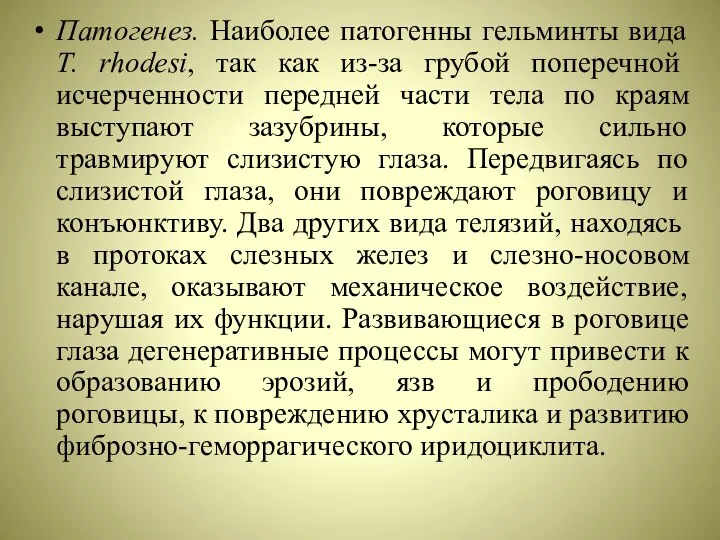 • Патогенез. Наиболее патогенны гельминты вида T. rhodesi, так как из-за грубой поперечной исчерченности передней части тела по краям выступают зазубрины, которые сильно травмируют слизистую глаза. Передвигаясь по слизистой глаза, они повреждают роговицу и конъюнктиву. Два других вида телязий, находясь в протоках слезных желез и слезно-носовом канале, оказывают механическое воздействие, нарушая их функции. Развивающиеся в роговице глаза дегенеративные процессы могут привести к образованию эрозий, язв и прободению роговицы, к повреждению хрусталика и развитию фиброзно-геморрагического иридоциклита.